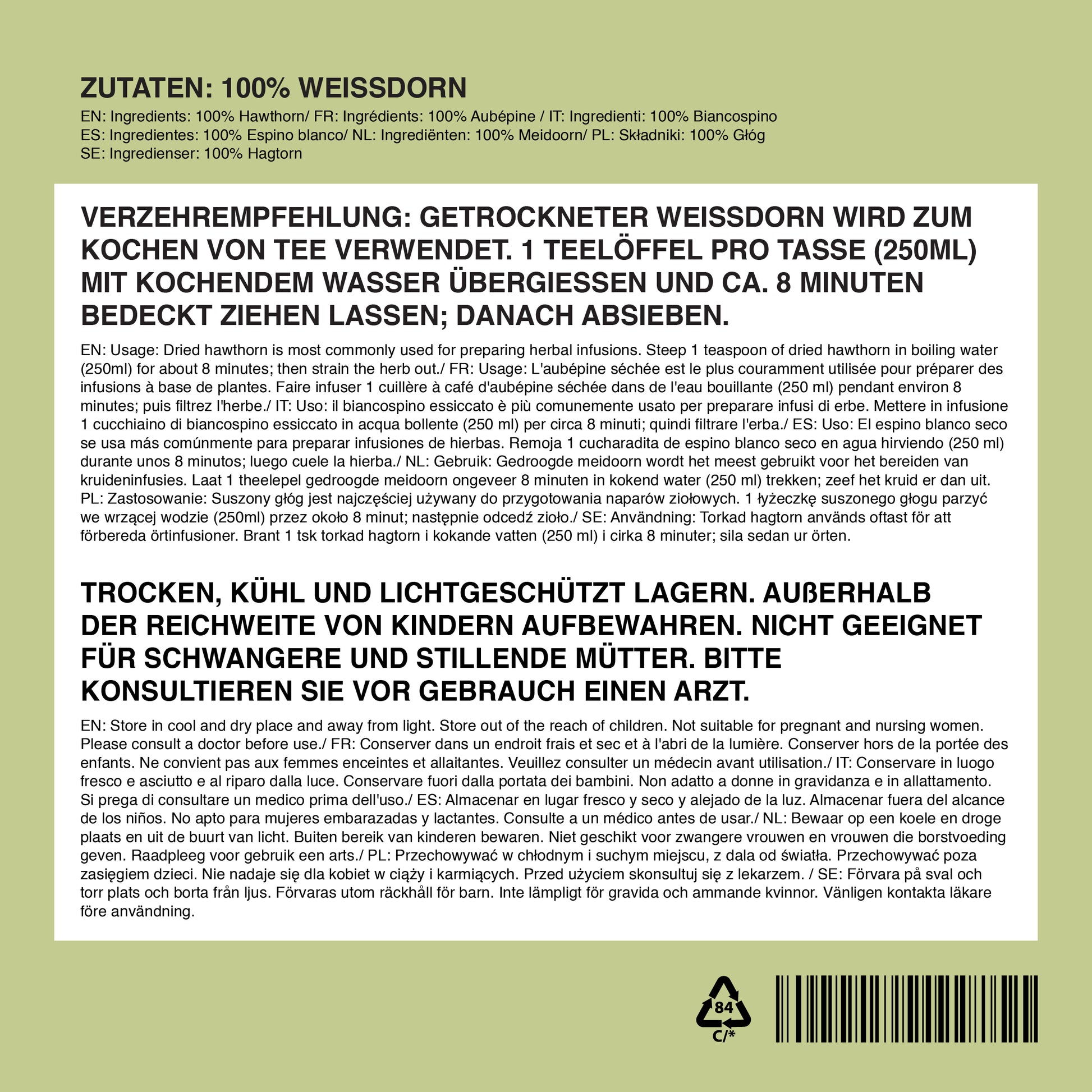 ZUTATEN: 100% WEISSDORN

EN: Ingredients: 100% Hawthorn/ FR: Ingrédients: 100% Aubépine / IT: Ingredienti: 100% Biancospino
ES: Ingredientes: 100% Espino blanco/ NL: Ingrediënten: 100% Meidoorn/ PL: Składniki: 100% Głóg
SE: Ingredienser: 100% Hagtorn

VERZEHREMPFEHLUNG: GETROCKNETER WEISSDORN WIRD ZUM KOCHEN VON TEE VERWENDET. 1 TEELÖFFEL PRO TASSE (250ML) MIT KOCHENDEM WASSER ÜBERGIESSEN UND CA. 8 MINUTEN BEDECKT ZIEHEN LASSEN; DANACH ABSIEBEN.

EN: Usage: Dried hawthorn is most commonly used for preparing herbal infusions. Steep 1 teaspoon of dried hawthorn in boiling water (250ml) for about 8 minutes; then strain the herb out./ FR: Usage: L'aubépine séchée est le plus couramment utilisée pour préparer des infusions à base de plantes. Faire infuser 1 cuillère à café d'aubépine séchée dans de l'eau bouillante (250 ml) pendant environ 8 minutes; puis filtrez l'herbe./ IT: Uso: il biancospino essiccato è più comunemente usato per preparare infusi di erbe. Mettere in infusione 1 cucchiaino di biancospino essiccato in acqua bollente (250 ml) per circa 8 minuti; quindi filtrare l'erba./ ES: Uso: El espino blanco seco se usa más comúnmente para preparar infusiones de hierbas. Remoja 1 cucharadita de espino blanco seco en agua hirviendo (250 ml) durante unos 8 minutos; luego cuele la hierba./ NL: Gebruik: Gedroogde meidoorn wordt het meest gebruikt voor het bereiden van kruideninfusies. Laat 1 theelepel gedroogde meidoorn ongeveer 8 minuten in kokend water (250 ml) trekken; zeef het kruid er dan uit. PL: Zastosowanie: Suszony głóg jest najczęściej używany do przygotowania naparów ziołowych. 1 łyżeczkę suszonego głogu parzyć we wrzącej wodzie (250ml) przez około 8 minut; następnie odcedź zioło./ SE: Användning: Torkad hagtorn används oftast för att förbereda örtinfusioner. Brant 1 tsk torkad hagtorn i kokande vatten (250 ml) i cirka 8 minuter; sila sedan ur örten.

TROCKEN, KÜHL UND LICHTGESCHÜTZT LAGERN. AUßERHALB DER REICHWEITE VON KINDERN AUFBEWAHREN. NICHT GEEIGNET FÜR SCHWANGERE UND STILLENDE MÜTTER. BITTE KONSULTIEREN SIE VOR GEBRAUCH EINEN ARZT.

EN: Store in cool and dry place and away from light. Store out of the reach of children. Not suitable for pregnant and nursing women. Please consult a doctor before use./ FR: Conserver dans un endroit frais et sec et à l'abri de la lumière. Conserver hors de la portée des enfants. Ne convient pas aux femmes enceintes et allaitantes. Veuillez consulter un médecin avant utilisation./ IT: Conservare in luogo fresco e asciutto e al riparo dalla luce. Conservare fuori dalla portata dei bambini. Non adatto a donne in gravidanza e in allattamento. Si prega di consultare un medico prima dell'uso./ ES: Almacenar en lugar fresco y seco y alejado de la luz. Almacenar fuera del alcance de los niños. No apto para mujeres embarazadas y lactantes. Consulte a un médico antes de usar./ NL: Bewaar op een koele en droge plaats en uit de buurt van licht. Buiten bereik van kinderen bewaren. Niet geschikt voor zwangere vrouwen en vrouwen die borstvoeding geven. Raadpleeg voor gebruik een arts./ PL: Przechowywać w chłodnym i suchym miejscu, z dala od światła. Przechowywać poza zasięgiem dzieci. Nie nadaje się dla kobiet w ciąży i karmiących. Przed użyciem skonsultuj się z lekarzem. / SE: Förvara på sval och torr plats och borta från ljus. Förvaras utom räckhåll för barn. Inte lämpligt för gravida och ammande kvinnor. Vänligen kontakta läkare före användning.

84
C/*